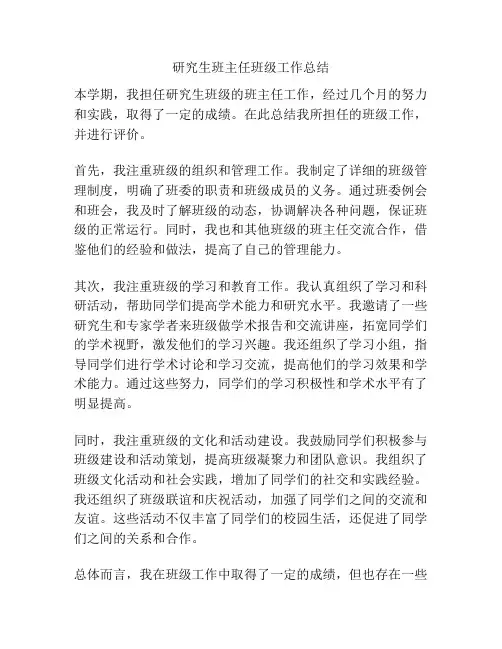 研究生班主任班级工作总结

本学期，我担任研究生班级的班主任工作，经过几个月的努力和实践，取得了一定的成绩。在此总结我所担任的班级工作，并进行评价。

首先，我注重班级的组织和管理工作。我制定了详细的班级管理制度，明确了班委的职责和班级成员的义务。通过班委例会和班会，我及时了解班级的动态，协调解决各种问题，保证班级的正常运行。同时，我也和其他班级的班主任交流合作，借鉴他们的经验和做法，提高了自己的管理能力。

其次，我注重班级的学习和教育工作。我认真组织了学习和科研活动，帮助同学们提高学术能力和研究水平。我邀请了一些研究生和专家学者来班级做学术报告和交流讲座，拓宽同学们的学术视野，激发他们的学习兴趣。我还组织了学习小组，指导同学们进行学术讨论和学习交流，提高他们的学习效果和学术能力。通过这些努力，同学们的学习积极性和学术水平有了明显提高。

同时，我注重班级的文化和活动建设。我鼓励同学们积极参与班级建设和活动策划，提高班级凝聚力和团队意识。我组织了班级文化活动和社会实践，增加了同学们的社交和实践经验。我还组织了班级联谊和庆祝活动，加强了同学们之间的交流和友谊。这些活动不仅丰富了同学们的校园生活，还促进了同学们之间的关系和合作。

总体而言，我在班级工作中取得了一定的成绩，但也存在一些